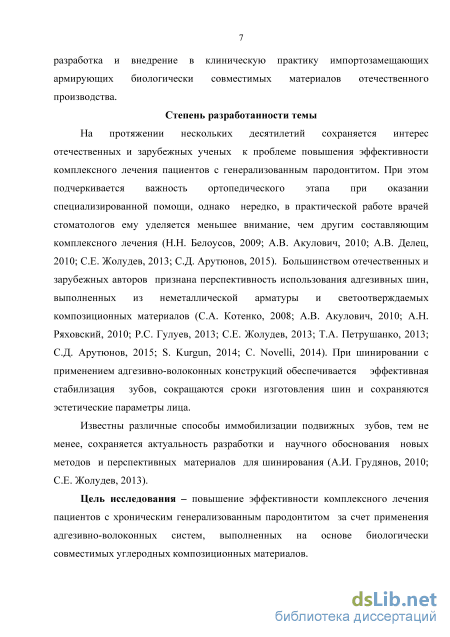 7

разработка и внедрение в клиническую практику импортозамещающих армирующих биологически совместимых материалов отечественного производства.

Степень разработанности темы

На протяжении нескольких десятилетий сохраняется интерес отечественных и зарубежных ученых к проблеме повышения эффективности комплексного лечения пациентов с генерализованным пародонтитом. При этом подчеркивается важность ортопедического этапа при оказании специализированной помощи, однако нередко, в практической работе врачей стоматологов ему уделяется меньшее внимание, чем другим составляющим комплексного лечения (Н.Н. Белоусов, 2009; А.В. Акулович, 2010; А.В. Делец, 2010; С.Е. Жолудев, 2013; С.Д. Арутюнов, 2015). Большинством отечественных и зарубежных авторов признана перспективность использования адгезивных шин, выполненных из неметаллической арматуры и светоотверждаемых композиционных материалов (С.А. Котенко, 2008; А.В. Акулович, 2010; А.Н. Ряховский, 2010; Р.С. Гулуев, 2013; С.Е. Жолудев, 2013; Т.А. Петрушанко, 2013; С.Д. Арутюнов, 2015; S. Kurgun, 2014; C. Novelli, 2014). При шинировании с применением адгезивно-волоконных конструкций обеспечивается эффективная стабилизация зубов, сокращаются сроки изготовления шин и сохраняются эстетические параметры лица.

Известны различные способы иммобилизации подвижных зубов, тем не менее, сохраняется актуальность разработки и научного обоснования новых методов и перспективных материалов для шинирования (А.И. Грудянов, 2010; С.Е. Жолудев, 2013).

Цель исследования – повышение эффективности комплексного лечения пациентов с хроническим генерализованным пародонтитом за счет применения адгезивно-волоконных систем, выполненных на основе биологически совместимых углеродных композиционных материалов.

dsLib.net
библиотека диссертаций